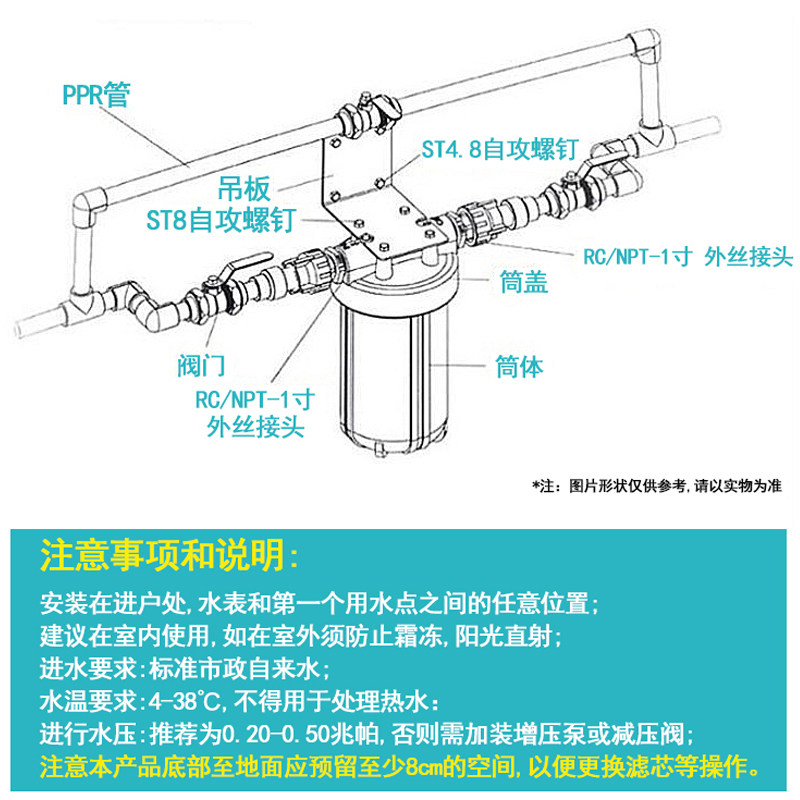 PPR管

ST4.8自攻螺钉

吊板

ST8自攻螺钉

RC/NPT-1寸 外丝接头

筒盖

筒体

阀门

RC/NPT-1寸 外丝接头

*注：图片形状仅供参考，请以实物为准

注意事项和说明：

安装在进户处，水表和第一个用水点之间的任意位置；
建议在室内使用，如在室外须防止霜冻，阳光直射；
进水要求：标准市政自来水；
水温要求：4-38℃，不得用于处理热水：
进行水压：推荐为0.20-0.50兆帕，否则需加装增压泵或减压阀；
注意本产品底部至地面应预留至少8cm的空间，以便更换滤芯等操作。